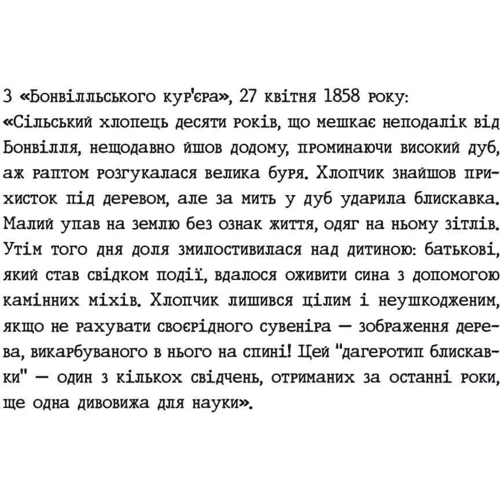 З «Бонвілльського кур'єра», 27 квітня 1858 року:
«Сільський хлопець десяти років, що мешкає неподалік від Бонвілля, нещодавно йшов додому, проминаючи високий дуб, аж раптом розгукалася велика буря. Хлопчик знайшов прихисток під деревом, але за мить у дуб ударила блискавка. Малий упав на землю без ознак життя, одяг на ньому зітлів. Утім того дня доля змилостивилася над дитиною: батькові, який став свідком події, вдалося оживити сина з допомогою камінних міхів. Хлопчик лишився цілим і неушкодженим, якщо не рахувати своєрідного сувеніра — зображення дерева, викарбуваного в нього на спині! Цей "дагеротип блискавки" — один з кількох свідчень, отриманих за останні роки, ще одна дивовижа для науки».